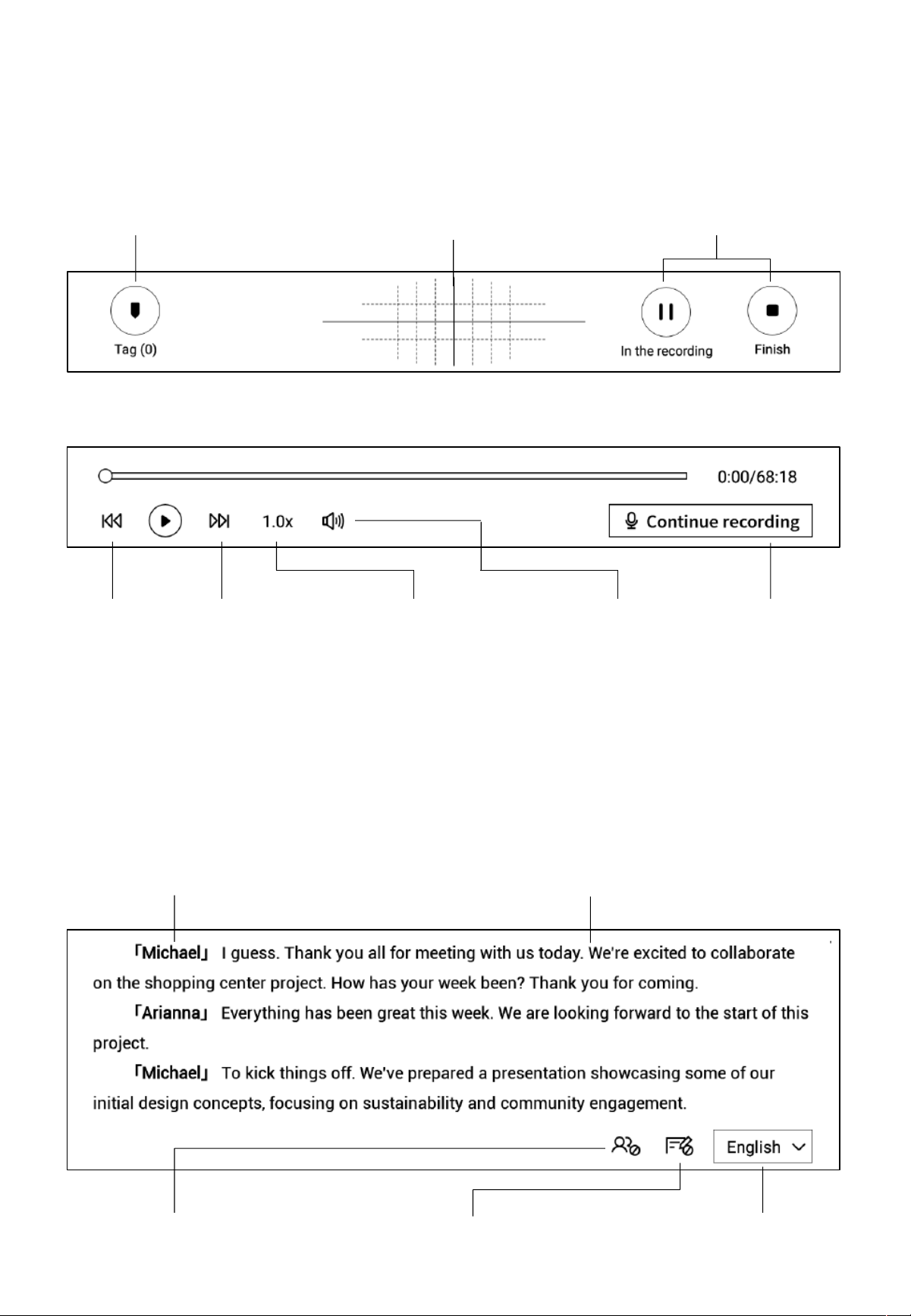 Tag (0)

In the recording

Finish

0:00/68:18

1.0x

Continue recording

「Michael」 I guess. Thank you all for meeting with us today. We're excited to collaborate on the shopping center project. How has your week been? Thank you for coming.

「Arianna」 Everything has been great this week. We are looking forward to the start of this project.

「Michael」 To kick things off. We've prepared a presentation showcasing some of our initial design concepts, focusing on sustainability and community engagement.

English